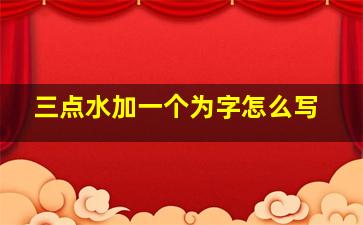 三点水加一个为字怎么写